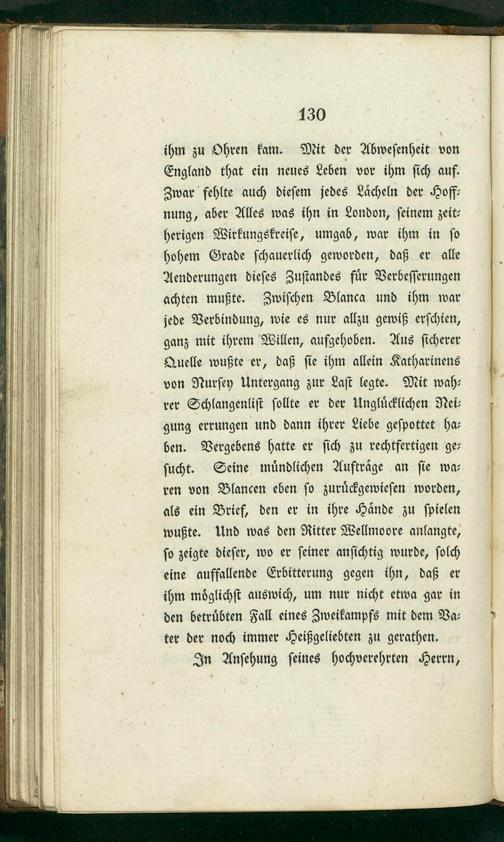 130

ihm zu Ohren kam. Mit der Abwesenheit von England that ein neues Leben vor ihm sich auf. Zwar fehlte auch diesem jedes Lächeln der Hoffnung, aber Alles was ihn in London, seinem zeitherigen Wirkungskreise, umgab, war ihm in so hohem Grade schauerlich geworden, daß er alle Aenderungen dieses Zustandes für Verbesserungen achten mußte. Zwischen Blanca und ihm war jede Verbindung, wie es nur allzu gewiß erschien, ganz mit ihrem Willen, aufgehoben. Aus sicherer Quelle wußte er, daß sie ihm allein Katharinens von Nursey Untergang zur Last legte. Mit wahrer Schlangenlist sollte er der Unglücklichen Neigung errungen und dann ihrer Liebe gespottet haben. Vergebens hatte er sich zu rechtfertigen gesucht. Seine mündlichen Aufträge an sie waren von Blancen eben so zurückgewiesen worden, als ein Brief, den er in ihre Hände zu spielen wußte. Und was den Ritter Wellmoore anlangte, so zeigte dieser, wo er seiner ansichtig wurde, solch eine auffallende Erbitterung gegen ihn, daß er ihm möglichst auswich, um nur nicht etwa gar in den betrübten Fall eines Zweikampfs mit dem Vater der noch immer Heißgeliebten zu gerathen.

In Ansehung seines hochverehrten Herrn,